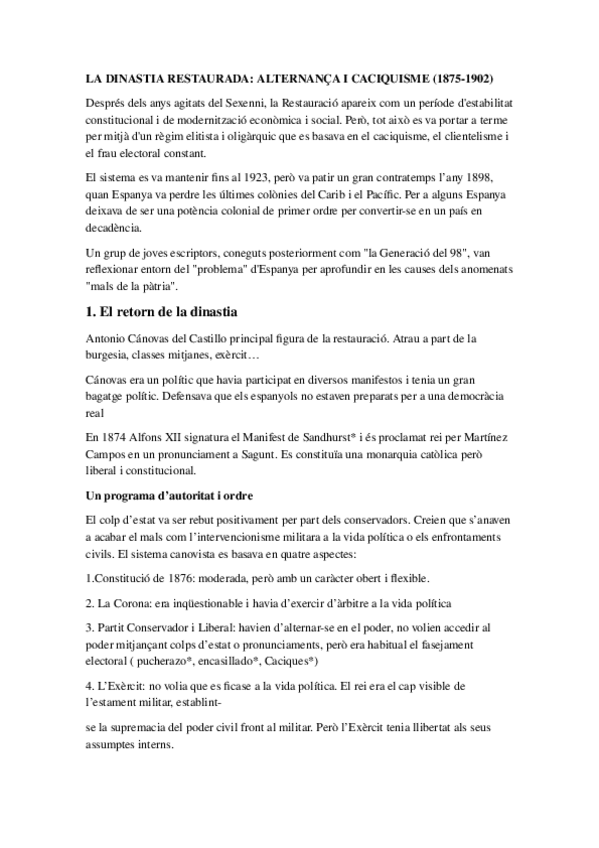 LA DINASTIA RESTAURADA: ALTERNANÇA I CACIQUISME (1875-1902)

Després dels anys agitats del Sexenni, la Restauració apareix com un període d'estabilitat constitucional i de modernització econòmica i social. Però, tot això es va portar a terme per mitjà d'un règim elitista i oligàrquic que es basava en el caciquisme, el clientelisme i el frau electoral constant.

El sistema es va mantenir fins al 1923, però va patir un gran contratemps l'any 1898, quan Espanya va perdre les últimes colònies del Carib i el Pacífic. Per a alguns Espanya deixava de ser una potència colonial de primer ordre per convertir-se en un país en decadència.

Un grup de joves escriptors, coneguts posteriorment com "la Generació del 98", van reflexionar entorn del "problema" d'Espanya per aprofundir en les causes dels anomenats "mals de la pàtria".

1. El retorn de la dinastia

Antonio Cánovas del Castillo principal figura de la restauració. Atrau a part de la burgesia, classes mitjanes, exèrcit…

Cánovas era un polític que havia participat en diversos manifestos i tenia un gran bagatge polític. Defensava que els espanyols no estaven preparats per a una democràcia real

En 1874 Alfons XII signatura el Manifest de Sandhurst* i és proclamat rei per Martínez Campos en un pronunciament a Sagunt. Es constituïa una monarquia catòlica però liberal i constitucional.

Un programa d'autoritat i ordre

El colp d'estat va ser rebut positivament per part dels conservadors. Creien que s'anaven a acabar el mals com l'intervencionisme militara a la vida política o els enfrontaments civils. El sistema canovista es basava en quatre aspectes:

1.Constitució de 1876: moderada, però amb un caràcter obert i flexible.

2. La Corona: era inqüestionable i havia d'exercir d'àrbitre a la vida política

3. Partit Conservador i Liberal: havien d'alternar-se en el poder, no volien accedir al poder mitjançant colps d'estat o pronunciaments, però era habitual el fasejament electoral ( pucherazo*, encasillado*, Caciques*)

4. L'Exèrcit: no volia que es ficase a la vida política. El rei era el cap visible de l'estament militar, establint-

se la supremacia del poder civil front al militar. Però l'Exèrcit tenia llibertat als seus assumptes interns.